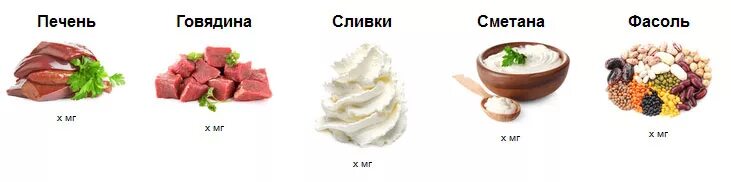 Печень

х мг

Говядина

х мг

Сливки

х мг

Сметана

х мг

Фасоль

х мг